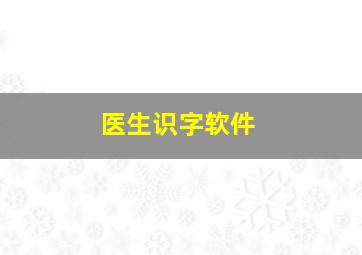 医生识字软件